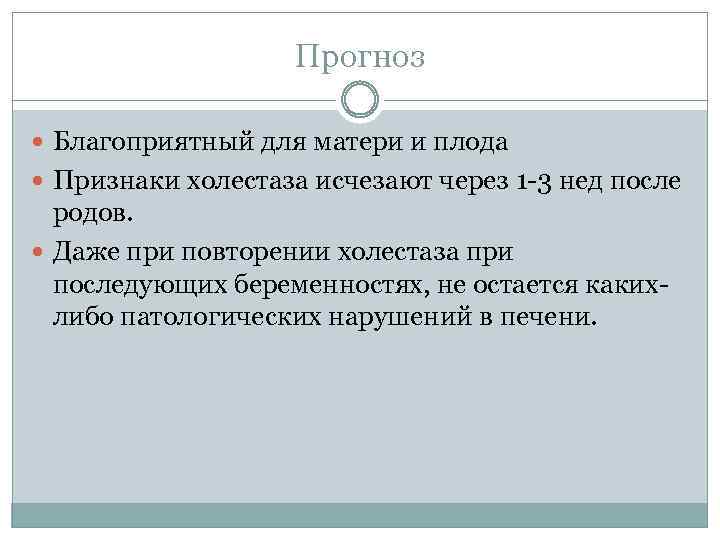 Прогноз

Благоприятный для матери и плода

Признаки холестаза исчезают через 1-3 нед после родов.

Даже при повторении холестаза при последующих беременностях, не остается каких-либо патологических нарушений в печени.